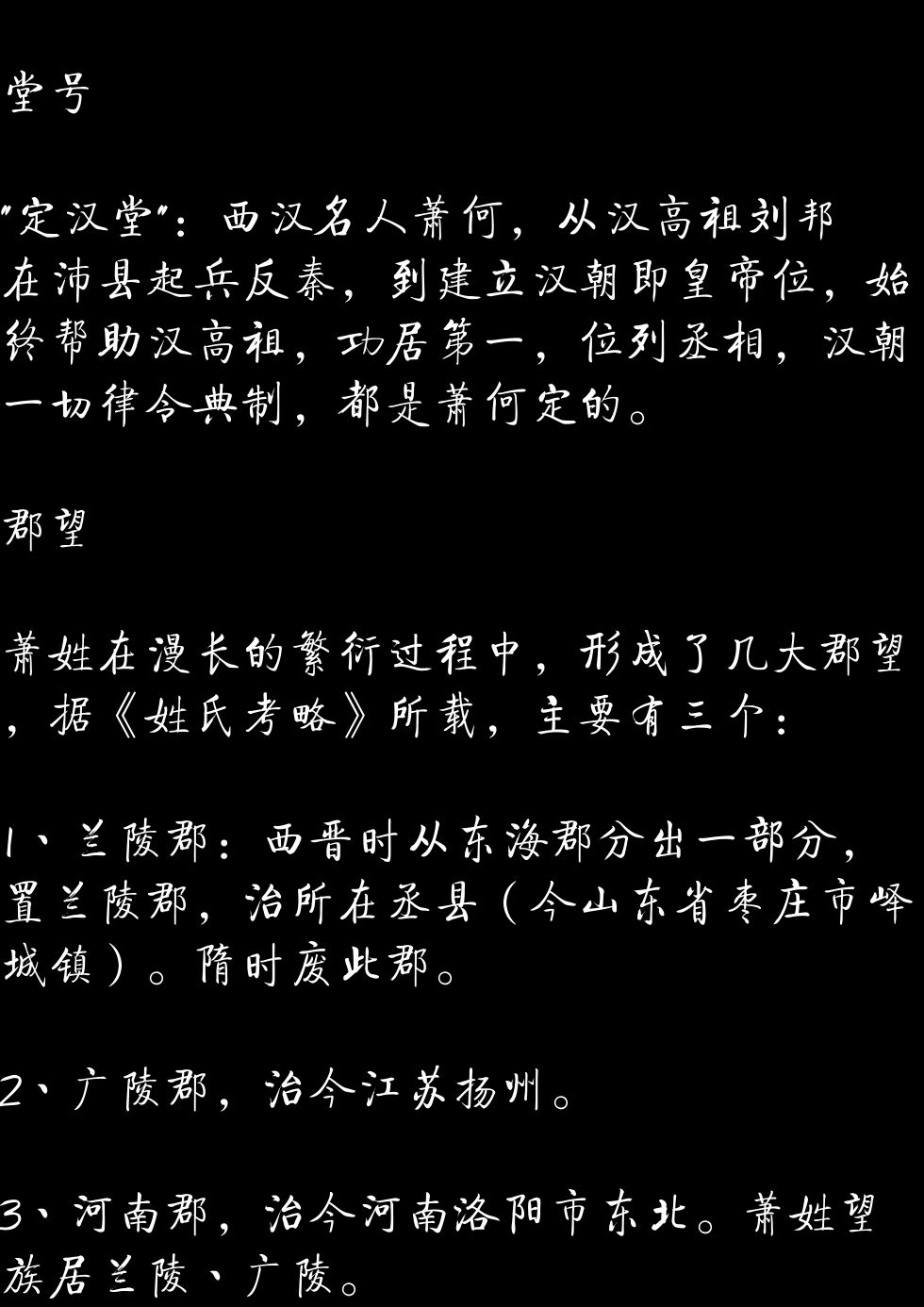 堂号

“定汉堂”：西汉名人萧何，从汉高祖刘邦在沛县起兵反秦，到建立汉朝即皇帝位，始终帮助汉高祖，功居第一，位列丞相，汉朝一切律令典制，都是萧何定的。

郡望

萧姓在漫长的繁衍过程中，形成了几大郡望，据《姓氏考略》所载，主要有三个：

1、兰陵郡：西晋时从东海郡分出一部分，置兰陵郡，治所在丞县（今山东省枣庄市峄城镇）。隋时废此郡。

2、广陵郡，治今江苏扬州。

3、河南郡，治今河南洛阳市东北。萧姓望族居兰陵、广陵。